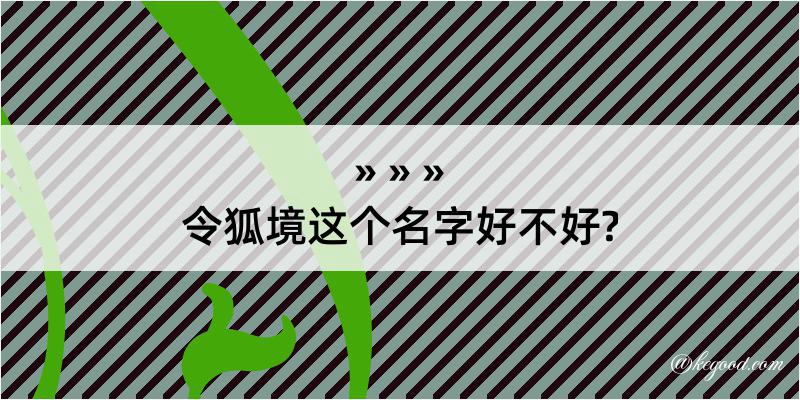 » » »
令狐境这个名字好不好?

@kegood.com